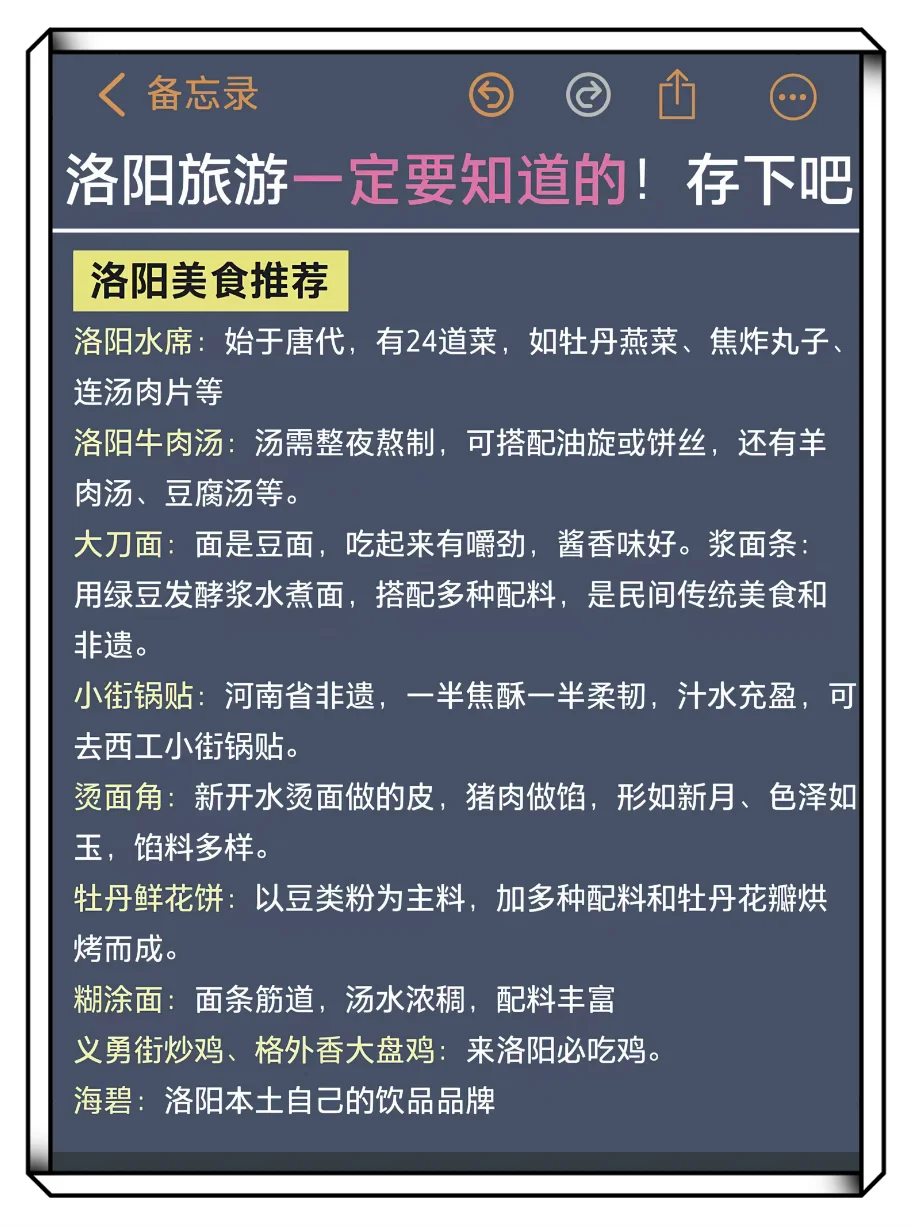 备忘录

洛阳旅游一定要知道的！存下吧

洛阳美食推荐

洛阳水席：始于唐代，有24道菜，如牡丹燕菜、焦炸丸子、连汤肉片等

洛阳牛肉汤：汤需整夜熬制，可搭配油旋或饼丝，还有羊肉汤、豆腐汤等。

大刀面：面是豆面，吃起来有嚼劲，酱香味好。浆面条：用绿豆发酵浆水煮面，搭配多种配料，是民间传统美食和非遗。

小街锅贴：河南省非遗，一半焦酥一半柔韧，汁水充盈，可去西工小街锅贴。

烫面角：新开水烫面做的皮，猪肉做馅，形如新月、色泽如玉，馅料多样。

牡丹鲜花饼：以豆类粉为主料，加多种配料和牡丹花瓣烘烤而成。

糊涂面：面条筋道，汤水浓稠，配料丰富

义勇街炒鸡、格外香大盘鸡：来洛阳必吃鸡。

海碧：洛阳本土自己的饮品品牌